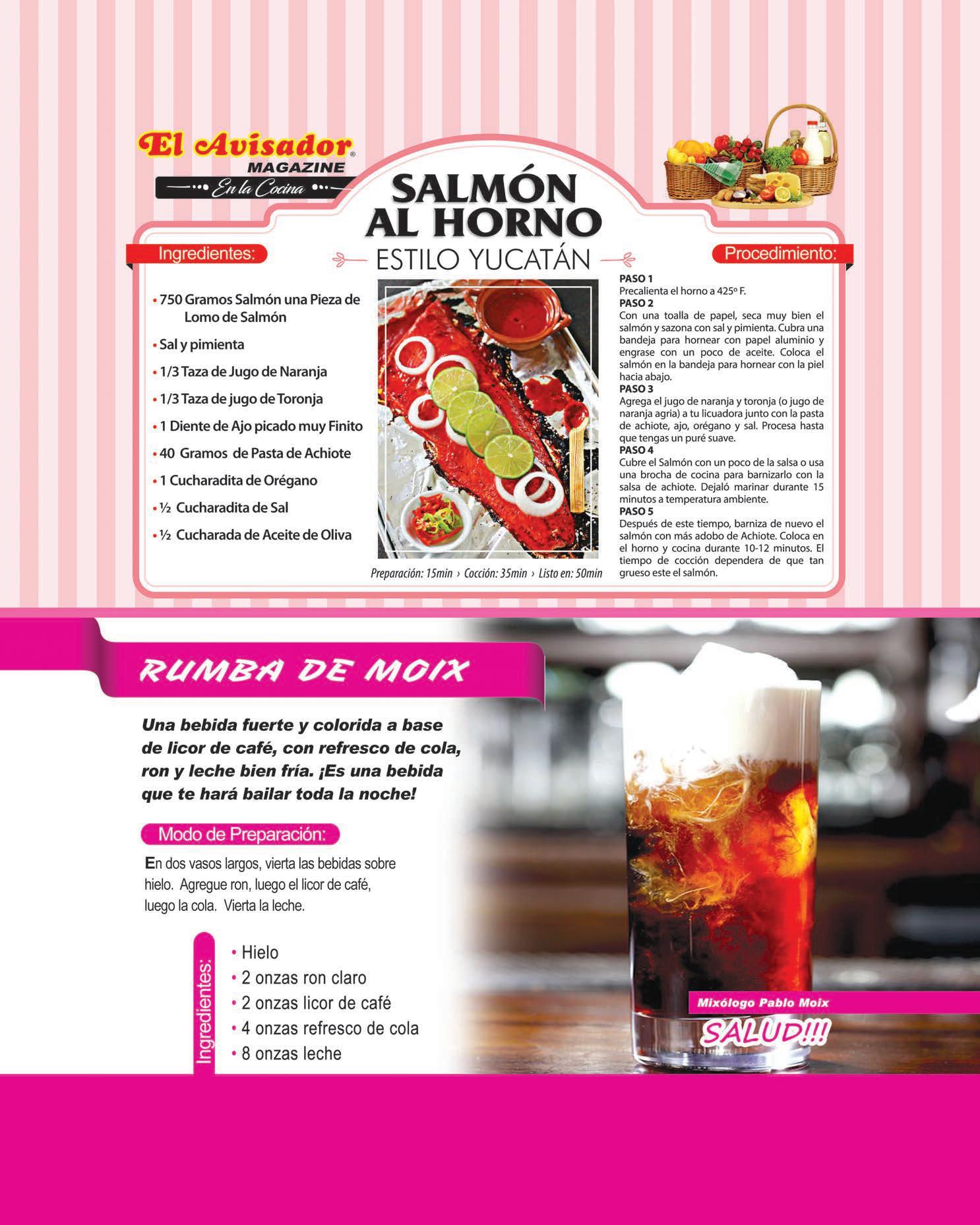 El Avisador®
MAGAZINE
En la Cocina

SALMÓN AL HORNO
ESTILO YUCATÁN

Ingredientes:

• 750 Gramos Salmón una Pieza de Lomo de Salmón
• Sal y pimienta
• 1/3 Taza de Jugo de Naranja
• 1/3 Taza de jugo de Toronja
• 1 Diente de Ajo picado muy Finito
• 40 Gramos de Pasta de Achiote
• 1 Cucharadita de Orégano
• ½ Cucharadita de Sal
• ½ Cucharada de Aceite de Oliva

Preparación: 15min › Cocción: 35min › Listo en: 50min

Procedimiento:

PASO 1
Precalienta el horno a 425º F.
PASO 2
Con una toalla de papel, seca muy bien el salmón y sazona con sal y pimienta. Cubra una bandeja para hornear con papel aluminio y engrase con un poco de aceite. Coloca el salmón en la bandeja para hornear con la piel hacia abajo.
PASO 3
Agrega el jugo de naranja y toronja (o jugo de naranja agria) a tu licuadora junto con la pasta de achiote, ajo, orégano y sal. Procesa hasta que tengas un puré suave.
PASO 4
Cubre el Salmón con un poco de la salsa o usa una brocha de cocina para barnizarlo con la salsa de achiote. Dejaló marinar durante 15 minutos a temperatura ambiente.
PASO 5
Después de este tiempo, barniza de nuevo el salmón con más adobo de Achiote. Coloca en el horno y cocina durante 10-12 minutos. El tiempo de cocción dependera de que tan grueso este el salmón.

RUMBA DE MOIX

Una bebida fuerte y colorida a base de licor de café, con refresco de cola, ron y leche bien fría. ¡Es una bebida que te hará bailar toda la noche!

Modo de Preparación:

En dos vasos largos, vierta las bebidas sobre hielo. Agregue ron, luego el licor de café, luego la cola. Vierta la leche.

Ingredientes:
• Hielo
• 2 onzas ron claro
• 2 onzas licor de café
• 4 onzas refresco de cola
• 8 onzas leche

Mixólogo Pablo Moix
SALUD!!!